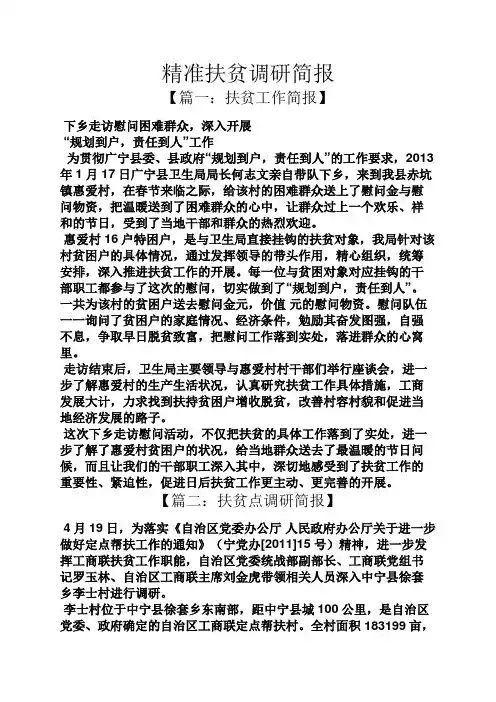 精准扶贫调研简报

【篇一：扶贫工作简报】

下乡走访慰问困难群众，深入开展

“规划到户，责任到人”工作

为贯彻广宁县委、县政府“规划到户，责任到人”的工作要求，2013年1月17日广宁县卫生局局长何志文亲自带队下乡，来到我县赤坑镇惠爱村，在春节来临之际，给该村的困难群众送上了慰问金与慰问物资，把温暖送到了困难群众的心中，让群众过上一个欢乐、祥和的节日，受到了当地干部和群众的热烈欢迎。

惠爱村16户特困户，是与卫生局直接挂钩的扶贫对象，我局针对该村贫困户的具体情况，通过发挥领导的带头作用，精心组织，统筹安排，深入推进扶贫工作的开展。每一位与贫困对象对应挂钩的干部职工都参与了这次的慰问，切实做到了“规划到户，责任到人”。一共为该村的贫困户送去慰问金元，价值 元的慰问物资。慰问队伍一一询问了贫困户的家庭情况、经济条件，勉励其奋发图强，自强不息，争取早日脱贫致富，把慰问工作落到实处，落进群众的心窝里。

走访结束后，卫生局主要领导与惠爱村村干部们举行座谈会，进一步了解惠爱村的生产生活状况，认真研究扶贫工作具体措施，工商发展大计，力求找到扶持贫困户增收脱贫，改善村容村貌和促进当地经济发展的路子。

这次下乡走访慰问活动，不仅把扶贫的具体工作落到了实处，进一步了解了惠爱村贫困户的状况，给当地群众送去了最温暖的节日问候，而且让我们的干部职工深入其中，深切地感受到了扶贫工作的重要性、紧迫性，促进日后扶贫工作更主动、更完善的开展。

【篇二：扶贫点调研简报】

4月19日，为落实《自治区党委办公厅 人民政府办公厅关于进一步做好定点帮扶工作的通知》（宁党办[2011]15号）精神，进一步发挥工商联扶贫工作职能，自治区党委统战部副部长、工商联党组书记罗玉林、自治区工商联主席刘金虎带领相关人员深入中宁县徐套乡李士村进行调研。

李士村位于中宁县徐套乡东南部，距中宁县城100公里，是自治区党委、政府确定的自治区工商联定点帮扶村。全村面积183199亩，